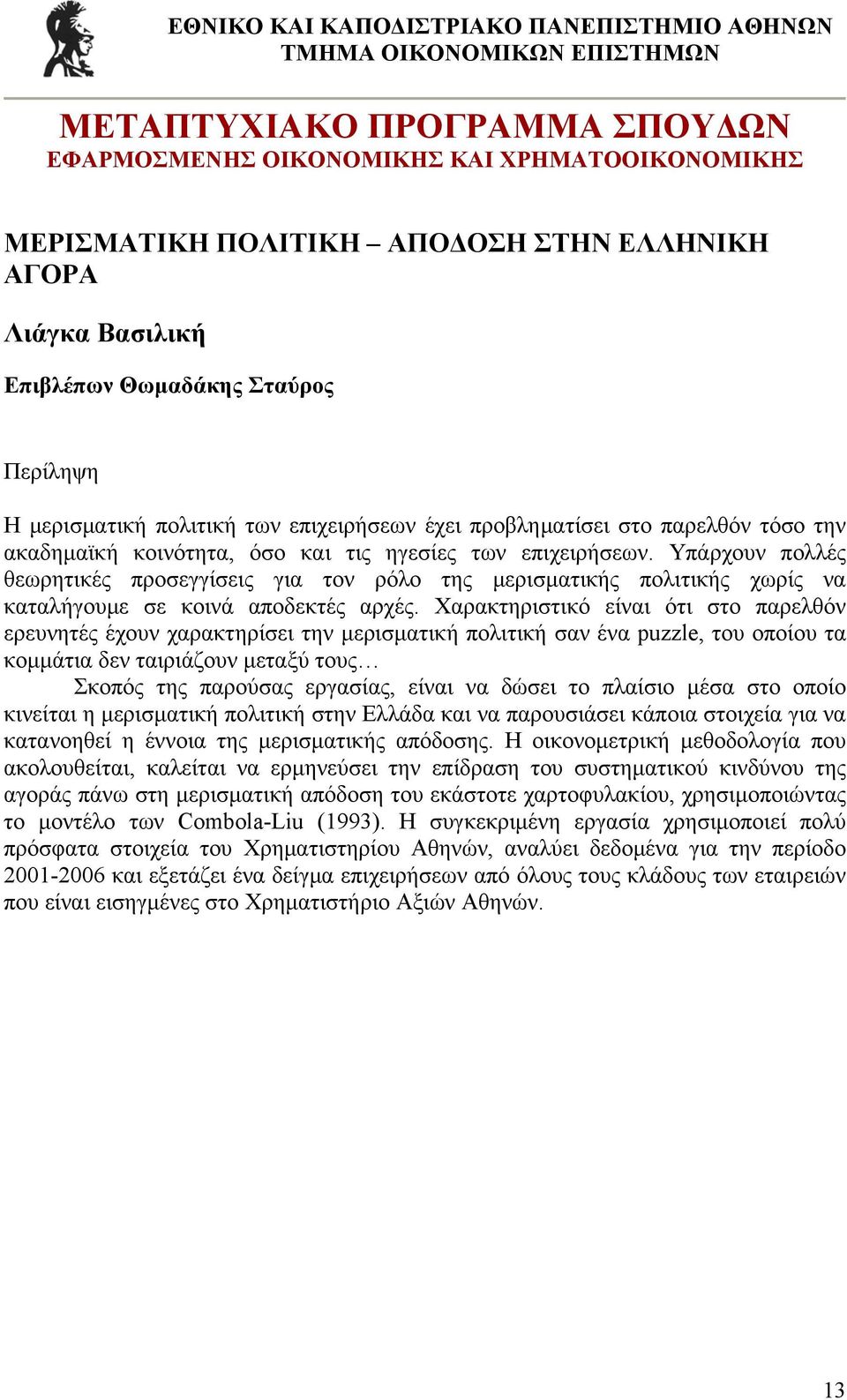 ΕΘΝΙΚΟ ΚΑΙ ΚΑΠΟΔΙΣΤΡΙΑΚΟ ΠΑΝΕΠΙΣΤΗΜΙΟ ΑΘΗΝΩΝ
ΤΜΗΜΑ ΟΙΚΟΝΟΜΙΚΩΝ ΕΠΙΣΤΗΜΩΝ

ΜΕΤΑΠΤΥΧΙΑΚΟ ΠΡΟΓΡΑΜΜΑ ΣΠΟΥΔΩΝ
ΕΦΑΡΜΟΣΜΕΝΗΣ ΟΙΚΟΝΟΜΙΚΗΣ ΚΑΙ ΧΡΗΜΑΤΟΟΙΚΟΝΟΜΙΚΗΣ

ΜΕΡΙΣΜΑΤΙΚΗ ΠΟΛΙΤΙΚΗ – ΑΠΟΔΟΣΗ ΣΤΗΝ ΕΛΛΗΝΙΚΗ ΑΓΟΡΑ

Λιάγκα Βασιλική

Επιβλέπων Θωμαδάκης Σταύρος

Περίληψη

Η μερισματική πολιτική των επιχειρήσεων έχει προβληματίσει στο παρελθόν τόσο την ακαδημαϊκή κοινότητα, όσο και τις ηγεσίες των επιχειρήσεων. Υπάρχουν πολλές θεωρητικές προσεγγίσεις για τον ρόλο της μερισματικής πολιτικής χωρίς να καταλήγουμε σε κοινά αποδεκτές αρχές. Χαρακτηριστικό είναι ότι στο παρελθόν ερευνητές έχουν χαρακτηρίσει την μερισματική πολιτική σαν ένα puzzle, του οποίου τα κομμάτια δεν ταιριάζουν μεταξύ τους…

Σκοπός της παρούσας εργασίας, είναι να δώσει το πλαίσιο μέσα στο οποίο κινείται η μερισματική πολιτική στην Ελλάδα και να παρουσιάσει κάποια στοιχεία για να κατανοηθεί η έννοια της μερισματικής απόδοσης. Η οικονομετρική μεθοδολογία που ακολουθείται, καλείται να ερμηνεύσει την επίδραση του συστηματικού κινδύνου της αγοράς πάνω στη μερισματική απόδοση του εκάστοτε χαρτοφυλακίου, χρησιμοποιώντας το μοντέλο των Combola-Liu (1993). Η συγκεκριμένη εργασία χρησιμοποιεί πολύ πρόσφατα στοιχεία του Χρηματιστηρίου Αθηνών, αναλύει δεδομένα για την περίοδο 2001-2006 και εξετάζει ένα δείγμα επιχειρήσεων από όλους τους κλάδους των εταιρειών που είναι εισηγμένες στο Χρηματιστήριο Αξιών Αθηνών.

13